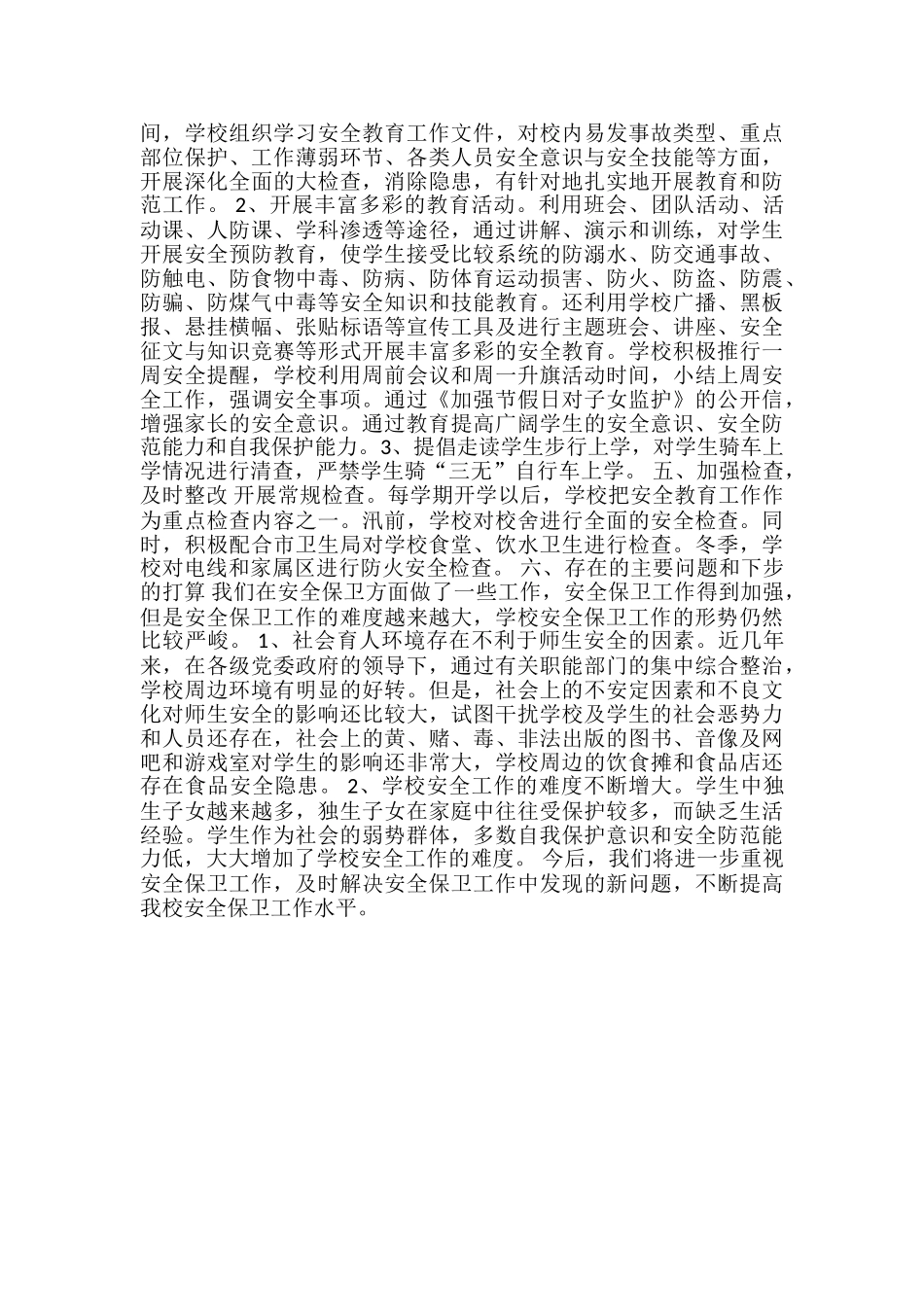 间，学校组织学习安全教育工作文件，对校内易发事故类型、重点部位保护、工作薄弱环节、各类人员安全意识与安全技能等方面，开展深化全面的大检查，消除隐患，有针对地扎实地开展教育和防范工作。 2、开展丰富多彩的教育活动。利用班会、团队活动、活动课、人防课、学科渗透等途径，通过讲解、演示和训练，对学生开展安全预防教育，使学生接受比较系统的防溺水、防交通事故、防触电、防食物中毒、防病、防体育运动损害、防火、防盗、防震、防骗、防煤气中毒等安全知识和技能教育。还利用学校广播、黑板报、悬挂横幅、张贴标语等宣传工具及进行主题班会、讲座、安全征文与知识竞赛等形式开展丰富多彩的安全教育。学校积极推行一周安全提醒，学校利用周前会议和周一升旗活动时间，小结上周安全工作，强调安全事项。通过《加强节假日对子女监护》的公开信，增强家长的安全意识。通过教育提高广阔学生的安全意识、安全防范能力和自我保护能力。3、提倡走读学生步行上学，对学生骑车上学情况进行清查，严禁学生骑“三无”自行车上学。 五、加强检查，及时整改 开展常规检查。每学期开学以后，学校把安全教育工作作为重点检查内容之一。汛前，学校对校舍进行全面的安全检查。同时，积极配合市卫生局对学校食堂、饮水卫生进行检查。冬季，学校对电线和家属区进行防火安全检查。 六、存在的主要问题和下步的打算 我们在安全保卫方面做了一些工作，安全保卫工作得到加强，但是安全保卫工作的难度越来越大，学校安全保卫工作的形势仍然比较严峻。 1、社会育人环境存在不利于师生安全的因素。近几年来，在各级党委政府的领导下，通过有关职能部门的集中综合整治，学校周边环境有明显的好转。但是，社会上的不安定因素和不良文化对师生安全的影响还比较大，试图干扰学校及学生的社会恶势力和人员还存在，社会上的黄、赌、毒、非法出版的图书、音像及网吧和游戏室对学生的影响还非常大，学校周边的饮食摊和食品店还存在食品安全隐患。 2、学校安全工作的难度不断增大。学生中独生子女越来越多，独生子女在家庭中往往受保护较多，而缺乏生活经验。学生作为社会的弱势群体，多数自我保护意识和安全防范能力低，大大增加了学校安全工作的难度。 今后，我们将进一步重视安全保卫工作，及时解决安全保卫工作中发现的新问题，不断提高我校安全保卫工作水平。